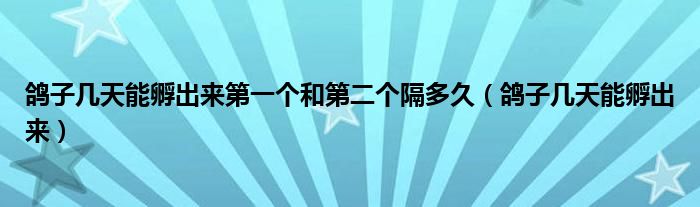 鸽子几天能孵出来第一个和第二个隔多久（鸽子几天能孵出来）